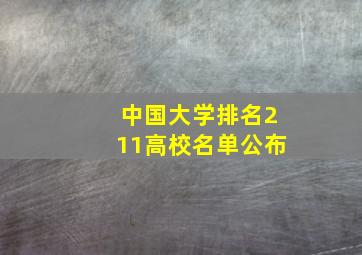 中国大学排名211高校名单公布